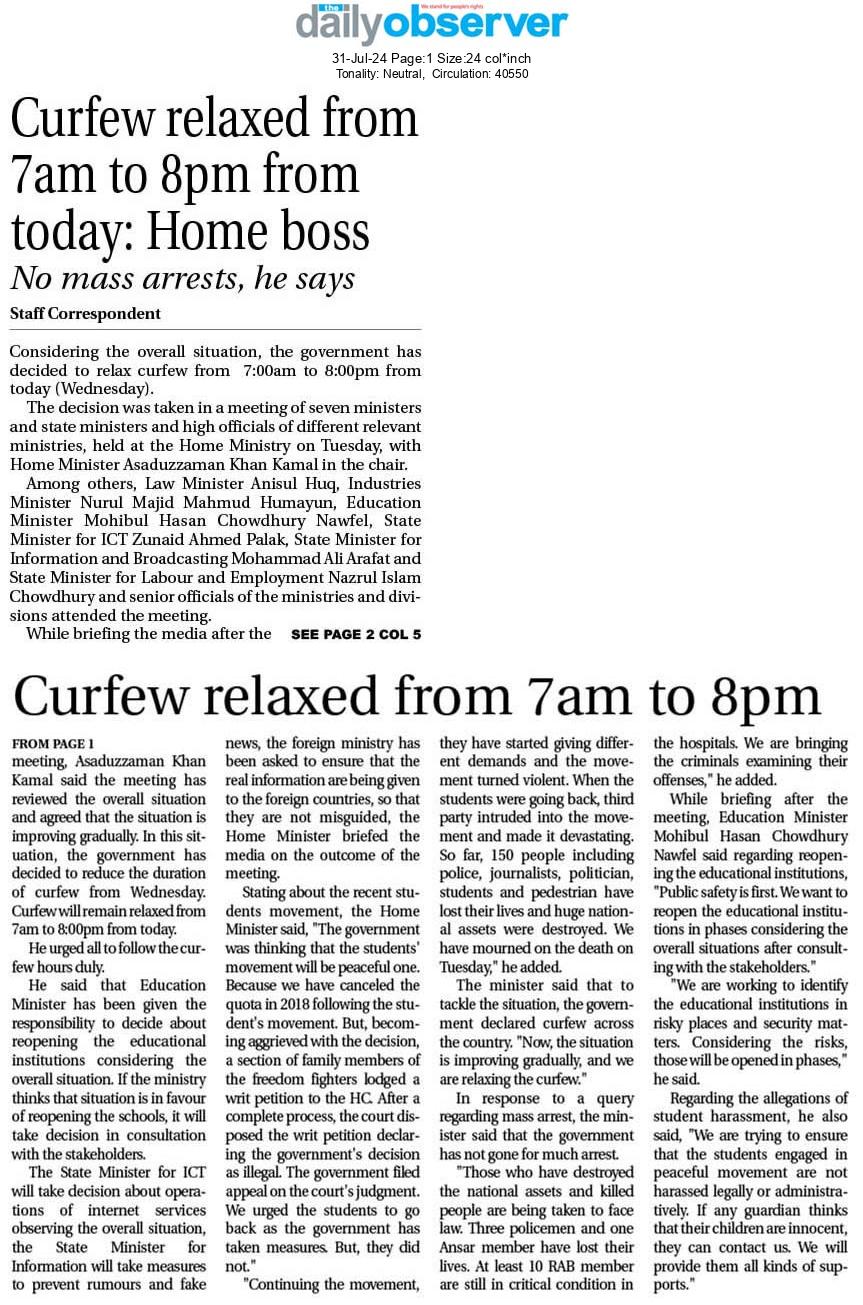 the daily observer We stand for people's rights

31-Jul-24 Page:1 Size:24 col*inch
Tonality: Neutral, Circulation: 40550

Curfew relaxed from 7am to 8pm from today: Home boss

No mass arrests, he says

Staff Correspondent

Considering the overall situation, the government has decided to relax curfew from 7:00am to 8:00pm from today (Wednesday).

The decision was taken in a meeting of seven ministers and state ministers and high officials of different relevant ministries, held at the Home Ministry on Tuesday, with Home Minister Asaduzzaman Khan Kamal in the chair.

Among others, Law Minister Anisul Huq, Industries Minister Nurul Majid Mahmud Humayun, Education Minister Mohibul Hasan Chowdhury Nawfel, State Minister for ICT Zunaid Ahmed Palak, State Minister for Information and Broadcasting Mohammad Ali Arafat and State Minister for Labour and Employment Nazrul Islam Chowdhury and senior officials of the ministries and divisions attended the meeting.

While briefing the media after the SEE PAGE 2 COL 5

Curfew relaxed from 7am to 8pm

FROM PAGE 1
meeting, Asaduzzaman Khan Kamal said the meeting has reviewed the overall situation and agreed that the situation is improving gradually. In this situation, the government has decided to reduce the duration of curfew from Wednesday. Curfew will remain relaxed from 7am to 8:00pm from today.

He urged all to follow the curfew hours duly.

He said that Education Minister has been given the responsibility to decide about reopening the educational institutions considering the overall situation. If the ministry thinks that situation is in favour of reopening the schools, it will take decision in consultation with the stakeholders.

The State Minister for ICT will take decision about operations of internet services observing the overall situation, the State Minister for Information will take measures to prevent rumours and fake news, the foreign ministry has been asked to ensure that the real information are being given to the foreign countries, so that they are not misguided, the Home Minister briefed the media on the outcome of the meeting.

Stating about the recent students movement, the Home Minister said, "The government was thinking that the students' movement will be peaceful one. Because we have canceled the quota in 2018 following the student's movement. But, becoming aggrieved with the decision, a section of family members of the freedom fighters lodged a writ petition to the HC. After a complete process, the court disposed the writ petition declaring the government's decision as illegal. The government filed appeal on the court's judgment. We urged the students to go back as the government has taken measures. But, they did not."

"Continuing the movement, they have started giving different demands and the movement turned violent. When the students were going back, third party intruded into the movement and made it devastating. So far, 150 people including police, journalists, politician, students and pedestrian have lost their lives and huge national assets were destroyed. We have mourned on the death on Tuesday," he added.

The minister said that to tackle the situation, the government declared curfew across the country. "Now, the situation is improving gradually, and we are relaxing the curfew."

In response to a query regarding mass arrest, the minister said that the government has not gone for much arrest.

"Those who have destroyed the national assets and killed people are being taken to face law. Three policemen and one Ansar member have lost their lives. At least 10 RAB member are still in critical condition in the hospitals. We are bringing the criminals examining their offenses," he added.

While briefing after the meeting, Education Minister Mohibul Hasan Chowdhury Nawfel said regarding reopening the educational institutions, "Public safety is first. We want to reopen the educational institutions in phases considering the overall situations after consulting with the stakeholders."

"We are working to identify the educational institutions in risky places and security matters. Considering the risks, those will be opened in phases," he said.

Regarding the allegations of student harassment, he also said, "We are trying to ensure that the students engaged in peaceful movement are not harassed legally or administratively. If any guardian thinks that their children are innocent, they can contact us. We will provide them all kinds of supports."